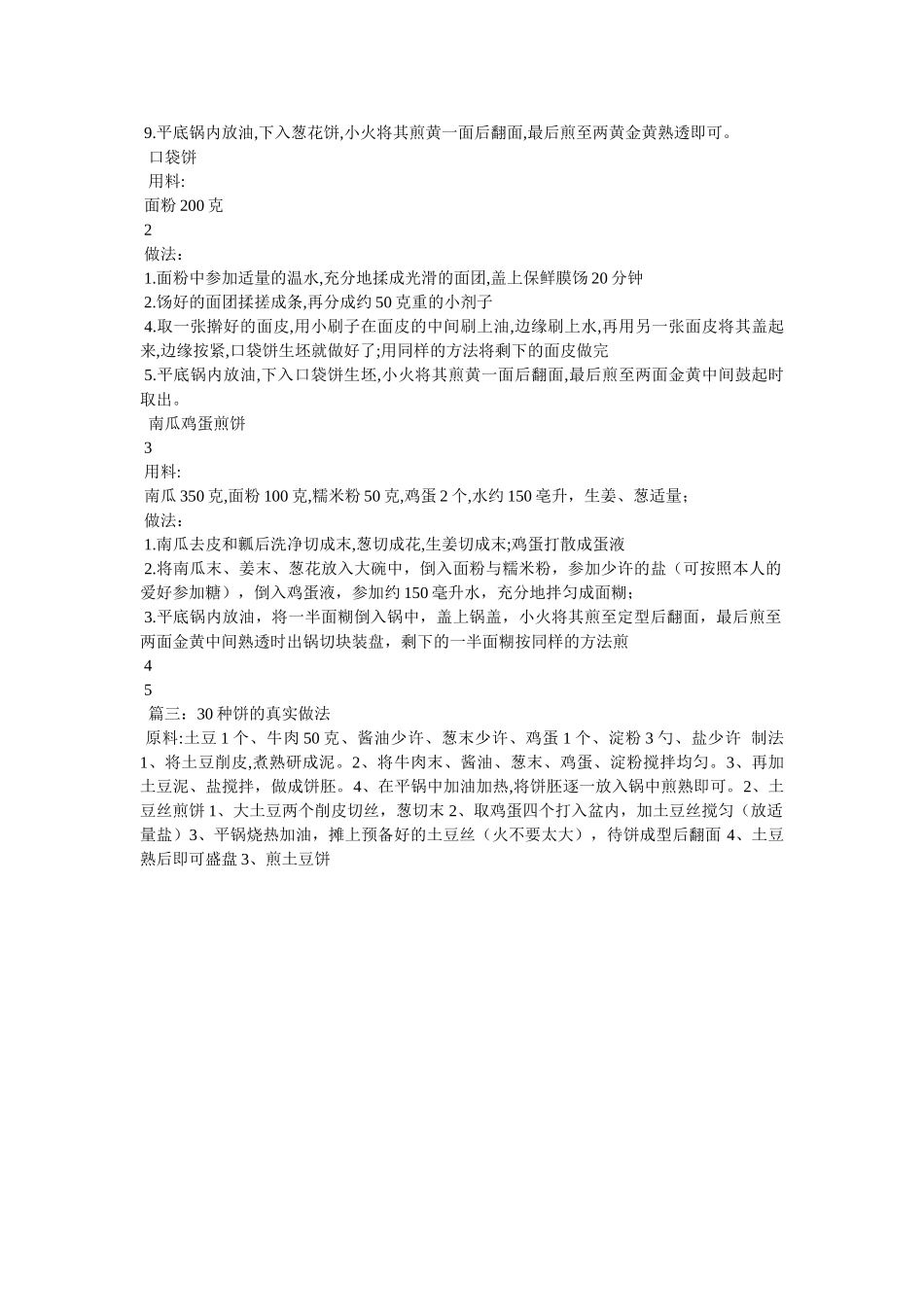 9.平底锅内放油,下入葱花饼,小火将其煎黄一面后翻面,最后煎至两黄金黄熟透即可。

口袋饼

用料:

面粉 200 克

2

做法：

1.面粉中参加适量的温水,充分地揉成光滑的面团,盖上保鲜膜饧 20 分钟

2.饧好的面团揉搓成条,再分成约 50 克重的小剂子

4.取一张擀好的面皮,用小刷子在面皮的中间刷上油,边缘刷上水,再用另一张面皮将其盖起来,边缘按紧,口袋饼生坯就做好了;用同样的方法将剩下的面皮做完

5.平底锅内放油,下入口袋饼生坯,小火将其煎黄一面后翻面,最后煎至两面金黄中间鼓起时取出。

南瓜鸡蛋煎饼

3

用料:

南瓜 350 克,面粉 100 克,糯米粉 50 克,鸡蛋 2 个,水约 150 毫升，生姜、葱适量；

做法:

1.南瓜去皮和瓤后洗净切成末,葱切成花,生姜切成末;鸡蛋打散成蛋液

2.将南瓜末、姜末、葱花放入大碗中，倒入面粉与糯米粉，参加少许的盐（可按照本人的爱好参加糖），倒入鸡蛋液，参加约 150 毫升水，充分地拌匀成面糊；

3.平底锅内放油，将一半面糊倒入锅中，盖上锅盖，小火将其煎至定型后翻面，最后煎至两面金黄中间熟透时出锅切块装盘，剩下的一半面糊按同样的方法煎

4

5

篇三：30 种饼的真实做法

原料:土豆 1 个、牛肉 50 克、酱油少许、葱末少许、鸡蛋 1 个、淀粉 3 勺、盐少许 制法 1、将土豆削皮,煮熟研成泥。2、将牛肉末、酱油、葱末、鸡蛋、淀粉搅拌均匀。3、再加土豆泥、盐搅拌，做成饼胚。4、在平锅中加油加热,将饼胚逐一放入锅中煎熟即可。2、土豆丝煎饼 1、大土豆两个削皮切丝，葱切末 2、取鸡蛋四个打入盆内，加土豆丝搅匀（放适量盐）3、平锅烧热加油，摊上预备好的土豆丝（火不要太大），待饼成型后翻面 4、土豆熟后即可盛盘 3、煎土豆饼